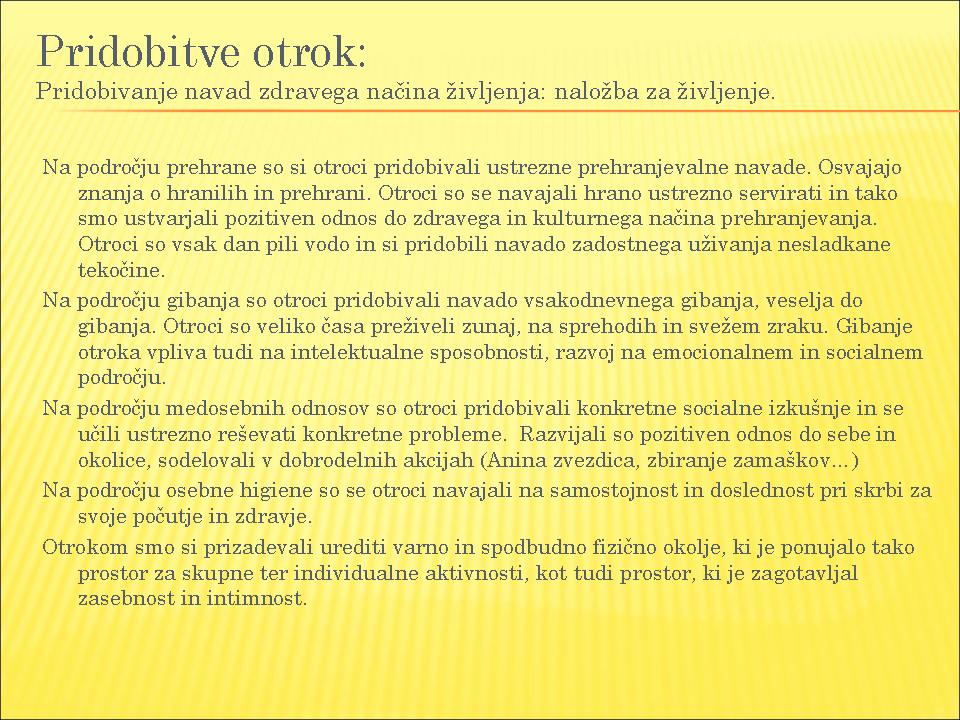 Pridobitve otrok:
Pridobivanje navad zdravega načina življenja: naložba za življenje.

Na področju prehrane so si otroci pridobivali ustrezne prehranjevalne navade. Osvajajo znanja o hranilih in prehrani. Otroci so se navajali hrano ustrezno servirati in tako smo ustvarjali pozitiven odnos do zdravega in kulturnega načina prehranjevanja. Otroci so vsak dan pili vodo in si pridobili navado zadostnega uživanja nesladkane tekočine.

Na področju gibanja so otroci pridobivali navado vsakodnevnega gibanja, veselja do gibanja. Otroci so veliko časa preživeli zunaj, na sprehodih in svežem zraku. Gibanje otroka vpliva tudi na intelektualne sposobnosti, razvoj na emocionalnem in socialnem področju.

Na področju medosebnih odnosov so otroci pridobivali konkretne socialne izkušnje in se učili ustrezno reševati konkretne probleme. Razvijali so pozitiven odnos do sebe in okolice, sodelovali v dobrodelnih akcijah (Anina zvezdica, zbiranje zamaškov…)

Na področju osebne higiene so se otroci navajali na samostojnost in doslednost pri skrbi za svoje počutje in zdravje.

Otrokom smo si prizadevali urediti varno in spodbudno fizično okolje, ki je ponujalo tako prostor za skupne ter individualne aktivnosti, kot tudi prostor, ki je zagotavljal zasebnost in intimnost.